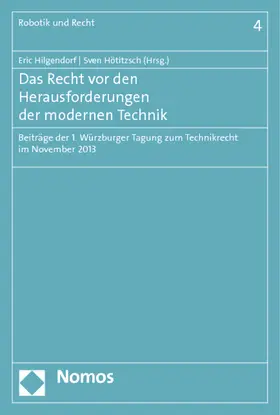 Robotik und Recht

4

Eric Hilgendorf | Sven Hötitzsch (Hrsg.)

Das Recht vor den Herausforderungen der modernen Technik

Beiträge der 1. Würzburger Tagung zum Technikrecht im November 2013

Nomos